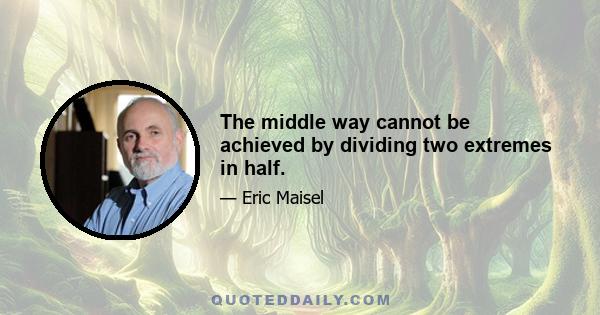 The middle way cannot be achieved by dividing two extremes in half.

— Eric Maisel

QUOTEDDAILY.COM